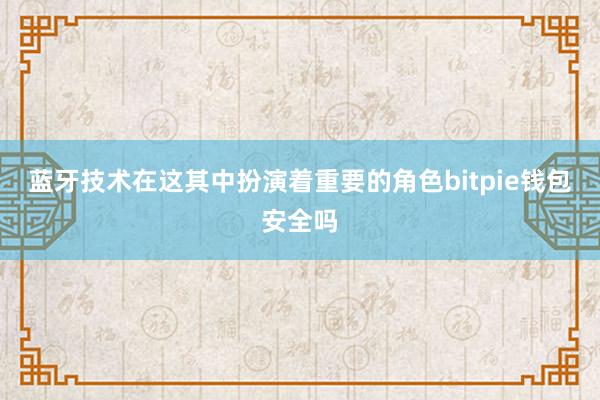 蓝牙技术在这其中扮演着重要的角色bitpie钱包安全吗